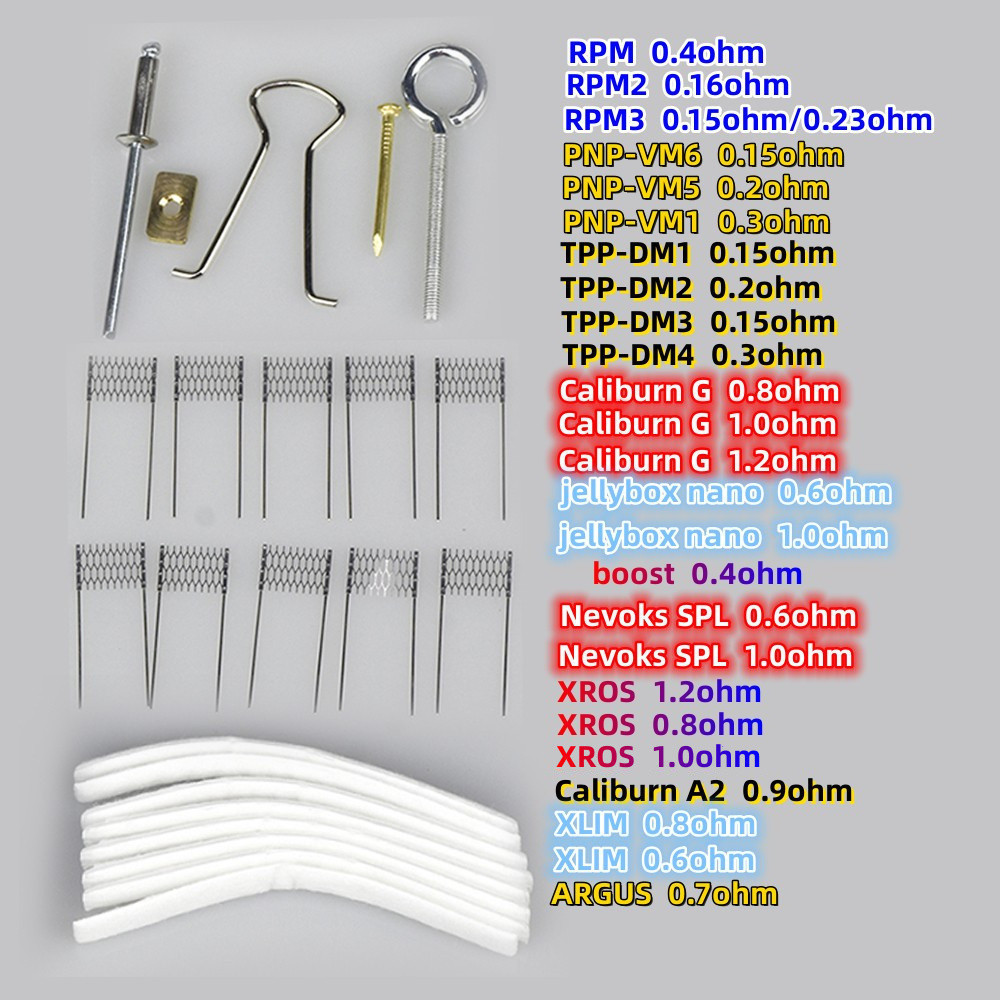 RPM 0.4ohm
RPM2 0.16ohm
RPM3 0.15ohm/0.23ohm
PNP-VM6 0.15ohm
PNP-VM5 0.2ohm
PNP-VM1 0.3ohm
TPP-DM1 0.15ohm
TPP-DM2 0.2ohm
TPP-DM3 0.15ohm
TPP-DM4 0.3ohm
Caliburn G 0.8ohm
Caliburn G 1.0ohm
Caliburn G 1.2ohm
jellybox nano 0.6ohm
jellybox nano 1.0ohm
boost 0.4ohm
Nevoks SPL 0.6ohm
Nevoks SPL 1.0ohm
XROS 1.2ohm
XROS 0.8ohm
XROS 1.0ohm
Caliburn A2 0.9ohm
XLIM 0.8ohm
XLIM 0.6ohm
ARGUS 0.7ohm